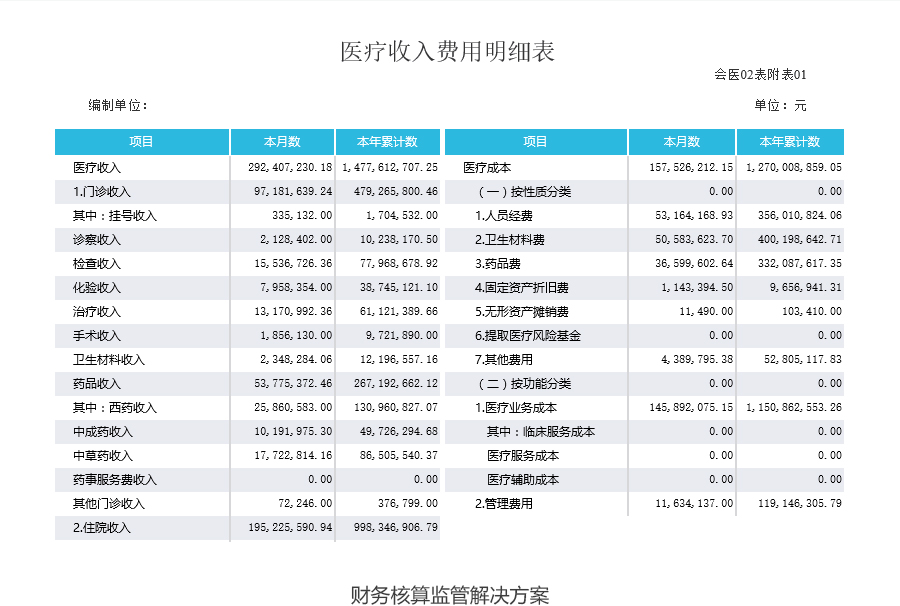 医疗收入费用明细表

会医02表附表01

编制单位：

单位：元

| 项目 | 本月数 | 本年累计数 |
|---|---|---|
| 医疗收入 | 292,407,230.18 | 1,477,612,707.25 |
| 1.门诊收入 | 97,181,639.24 | 479,265,800.46 |
| 其中：挂号收入 | 335,132.00 | 1,704,532.00 |
| 诊察收入 | 2,128,402.00 | 10,238,170.50 |
| 检查收入 | 15,536,726.36 | 77,968,678.92 |
| 化验收入 | 7,958,354.00 | 38,745,121.10 |
| 治疗收入 | 13,170,992.36 | 61,121,389.66 |
| 手术收入 | 1,856,130.00 | 9,721,890.00 |
| 卫生材料收入 | 2,348,284.06 | 12,196,557.16 |
| 药品收入 | 53,775,372.46 | 267,192,662.12 |
| 其中：西药收入 | 25,860,583.00 | 130,960,827.07 |
| 中成药收入 | 10,191,975.30 | 49,726,294.68 |
| 中草药收入 | 17,722,814.16 | 86,505,540.37 |
| 药事服务费收入 | 0.00 | 0.00 |
| 其他门诊收入 | 72,246.00 | 376,799.00 |
| 2.住院收入 | 195,225,590.94 | 998,346,906.79 |

| 项目 | 本月数 | 本年累计数 |
|---|---|---|
| 医疗成本 | 157,526,212.15 | 1,270,008,859.05 |
| （一）按性质分类 | 0.00 | 0.00 |
| 1.人员经费 | 53,164,168.93 | 356,010,824.06 |
| 2.卫生材料费 | 50,583,623.70 | 400,198,642.71 |
| 3.药品费 | 36,599,602.64 | 332,087,617.35 |
| 4.固定资产折旧费 | 1,143,394.50 | 9,656,941.31 |
| 5.无形资产摊销费 | 11,490.00 | 103,410.00 |
| 6.提取医疗风险基金 | 0.00 | 0.00 |
| 7.其他费用 | 4,389,795.38 | 52,805,117.83 |
| （二）按功能分类 | 0.00 | 0.00 |
| 1.医疗业务成本 | 145,892,075.15 | 1,150,862,553.26 |
| 其中：临床服务成本 | 0.00 | 0.00 |
| 医疗服务成本 | 0.00 | 0.00 |
| 医疗辅助成本 | 0.00 | 0.00 |
| 2.管理费用 | 11,634,137.00 | 119,146,305.79 |

财务核算监管解决方案